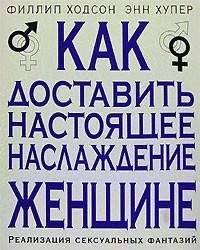 ФИЛЛИП ХОДСОН ЭНН ХУПЕР

КАК ДОСТАВИТЬ НАСТОЯЩЕЕ НАСЛАЖДЕНИЕ ЖЕНЩИНЕ

РЕАЛИЗАЦИЯ СЕКСУАЛЬНЫХ ФАНТАЗИЙ